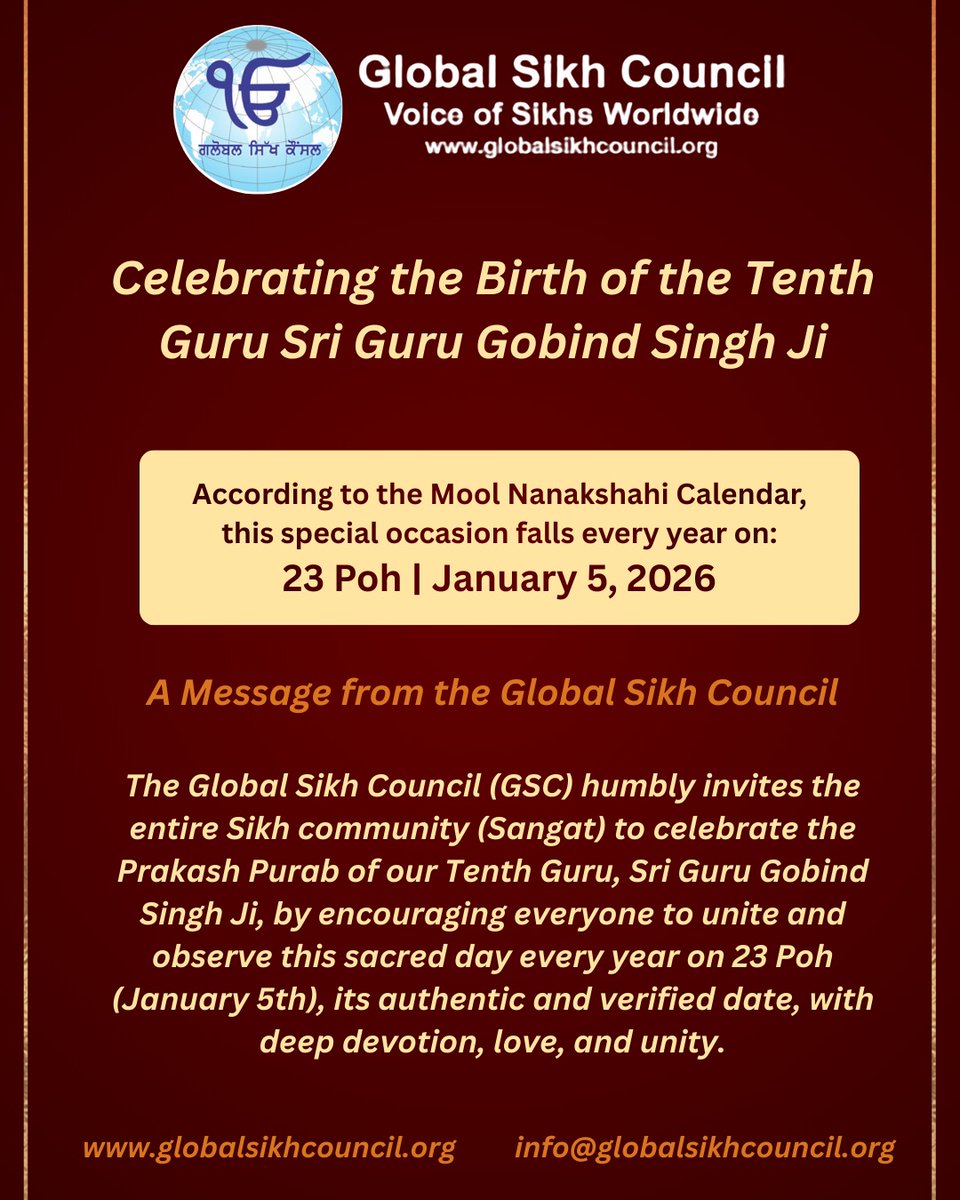 ੴ
ਗਲੋਬਲ ਸਿੱਖ ਕੌਂਸਲ

Global Sikh Council
Voice of Sikhs Worldwide
www.globalsikhcouncil.org

Celebrating the Birth of the Tenth Guru Sri Guru Gobind Singh Ji

According to the Mool Nanakshahi Calendar, this special occasion falls every year on:
23 Poh | January 5, 2026

A Message from the Global Sikh Council

The Global Sikh Council (GSC) humbly invites the entire Sikh community (Sangat) to celebrate the Prakash Purab of our Tenth Guru, Sri Guru Gobind Singh Ji, by encouraging everyone to unite and observe this sacred day every year on 23 Poh (January 5th), its authentic and verified date, with deep devotion, love, and unity.

www.globalsikhcouncil.org info@globalsikhcouncil.org